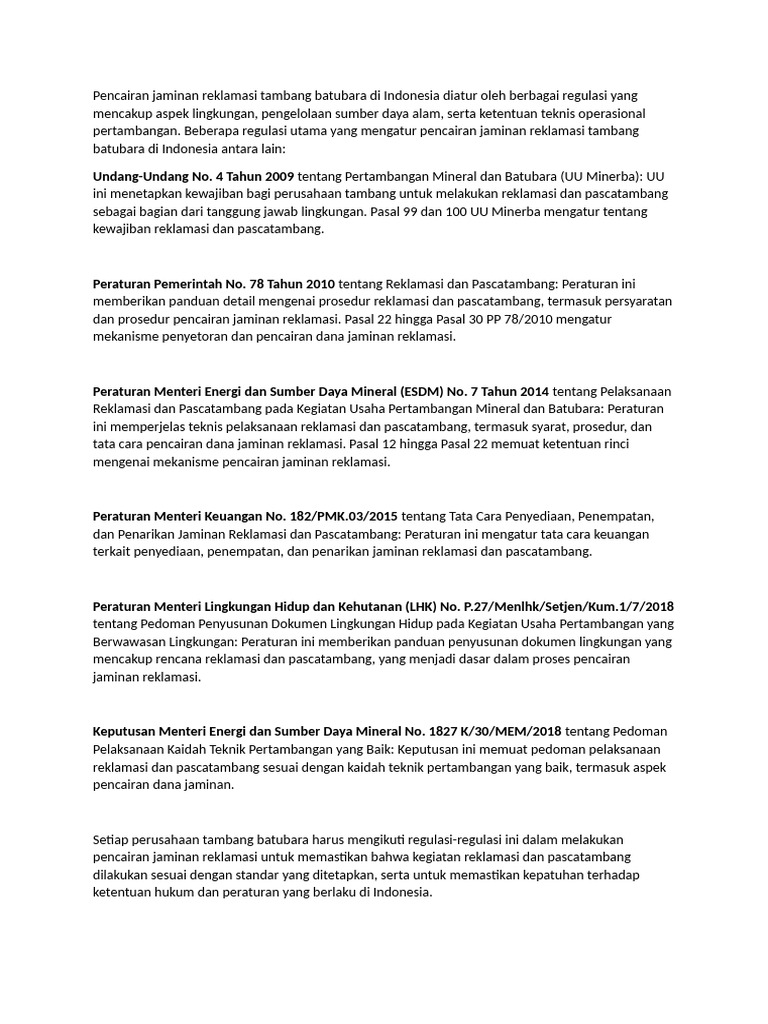 Pencairan jaminan reklamasi tambang batubara di Indonesia diatur oleh berbagai regulasi yang mencakup aspek lingkungan, pengelolaan sumber daya alam, serta ketentuan teknis operasional pertambangan. Beberapa regulasi utama yang mengatur pencairan jaminan reklamasi tambang batubara di Indonesia antara lain:

Undang-Undang No. 4 Tahun 2009 tentang Pertambangan Mineral dan Batubara (UU Minerba): UU ini menetapkan kewajiban bagi perusahaan tambang untuk melakukan reklamasi dan pascatambang sebagai bagian dari tanggung jawab lingkungan. Pasal 99 dan 100 UU Minerba mengatur tentang kewajiban reklamasi dan pascatambang.

Peraturan Pemerintah No. 78 Tahun 2010 tentang Reklamasi dan Pascatambang: Peraturan ini memberikan panduan detail mengenai prosedur reklamasi dan pascatambang, termasuk persyaratan dan prosedur pencairan jaminan reklamasi. Pasal 22 hingga Pasal 30 PP 78/2010 mengatur mekanisme penyetoran dan pencairan dana jaminan reklamasi.

Peraturan Menteri Energi dan Sumber Daya Mineral (ESDM) No. 7 Tahun 2014 tentang Pelaksanaan Reklamasi dan Pascatambang pada Kegiatan Usaha Pertambangan Mineral dan Batubara: Peraturan ini memperjelas teknis pelaksanaan reklamasi dan pascatambang, termasuk syarat, prosedur, dan tata cara pencairan dana jaminan reklamasi. Pasal 12 hingga Pasal 22 memuat ketentuan rinci mengenai mekanisme pencairan jaminan reklamasi.

Peraturan Menteri Keuangan No. 182/PMK.03/2015 tentang Tata Cara Penyediaan, Penempatan, dan Penarikan Jaminan Reklamasi dan Pascatambang: Peraturan ini mengatur tata cara keuangan terkait penyediaan, penempatan, dan penarikan jaminan reklamasi dan pascatambang.

Peraturan Menteri Lingkungan Hidup dan Kehutanan (LHK) No. P.27/Menlhk/Setjen/Kum.1/7/2018 tentang Pedoman Penyusunan Dokumen Lingkungan Hidup pada Kegiatan Usaha Pertambangan yang Berwawasan Lingkungan: Peraturan ini memberikan panduan penyusunan dokumen lingkungan yang mencakup rencana reklamasi dan pascatambang, yang menjadi dasar dalam proses pencairan jaminan reklamasi.

Keputusan Menteri Energi dan Sumber Daya Mineral No. 1827 K/30/MEM/2018 tentang Pedoman Pelaksanaan Kaidah Teknik Pertambangan yang Baik: Keputusan ini memuat pedoman pelaksanaan reklamasi dan pascatambang sesuai dengan kaidah teknik pertambangan yang baik, termasuk aspek pencairan dana jaminan.

Setiap perusahaan tambang batubara harus mengikuti regulasi-regulasi ini dalam melakukan pencairan jaminan reklamasi untuk memastikan bahwa kegiatan reklamasi dan pascatambang dilakukan sesuai dengan standar yang ditetapkan, serta untuk memastikan kepatuhan terhadap ketentuan hukum dan peraturan yang berlaku di Indonesia.